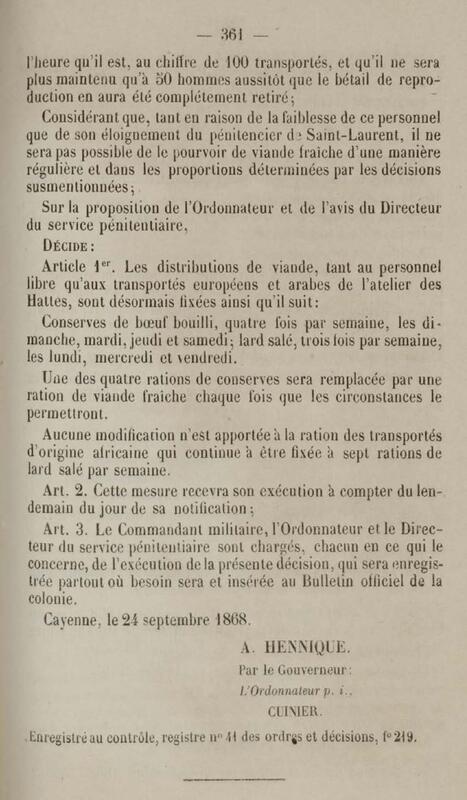 — 361 —

l'heure qu'il est, au chiffre de 100 transportés, et qu'il ne sera plus maintenu qu'à 50 hommes aussitôt que le bétail de reproduction en aura été complétement retiré;

Considérant que, tant en raison de la faiblesse de ce personnel que de son éloignement du pénitencier de Saint-Laurent, il ne sera pas possible de le pourvoir de viande fraîche d'une manière régulière et dans les proportions déterminées par les décisions susmentionnées;

Sur la proposition de l'Ordonnateur et de l'avis du Directeur du service pénitentiaire,

Décide:

Article 1$^{er}$. Les distributions de viande, tant au personnel libre qu'aux transportés européens et arabes de l'atelier des Hattes, sont désormais fixées ainsi qu'il suit:

Conserves de bœuf bouilli, quatre fois par semaine, les dimanche, mardi, jeudi et samedi; lard salé, trois fois par semaine, les lundi, mercredi et vendredi.

Une des quatre rations de conserves sera remplacée par une ration de viande fraîche chaque fois que les circonstances le permettront.

Aucune modification n'est apportée à la ration des transportés d'origine africaine qui continue à être fixée à sept rations de lard salé par semaine.

Art. 2. Cette mesure recevra son exécution à compter du lendemain du jour de sa notification;

Art. 3. Le Commandant militaire, l'Ordonnateur et le Directeur du service pénitentiaire sont chargés, chacun en ce qui le concerne, de l'exécution de la présente décision, qui sera enregistrée partout où besoin sera et insérée au Bulletin officiel de la colonie.

Cayenne, le 24 septembre 1868.

A. HENNIQUE.

Par le Gouverneur:

L'Ordonnateur p. i.,

CUINIER.

Enregistré au contrôle, registre n° 41 des ordres et décisions, f° 219.